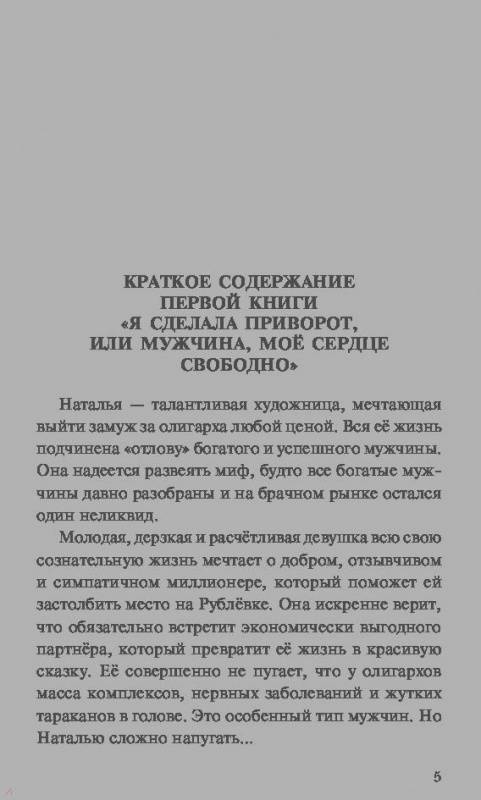 КРАТКОЕ СОДЕРЖАНИЕ ПЕРВОЙ КНИГИ «Я СДЕЛАЛА ПРИВОРОТ, ИЛИ МУЖЧИНА, МОЁ СЕРДЦЕ СВОБОДНО»

Наталья — талантливая художница, мечтающая выйти замуж за олигарха любой ценой. Вся её жизнь подчинена «отлову» богатого и успешного мужчины. Она надеется развеять миф, будто все богатые мужчины давно разобраны и на брачном рынке остался один неликвид.

Молодая, дерзкая и расчётливая девушка всю свою сознательную жизнь мечтает о добром, отзывчивом и симпатичном миллионере, который поможет ей застолбить место на Рублёвке. Она искренне верит, что обязательно встретит экономически выгодного партнёра, который превратит её жизнь в красивую сказку. Её совершенно не пугает, что у олигархов масса комплексов, нервных заболеваний и жутких тараканов в голове. Это особенный тип мужчин. Но Наталью сложно напугать...

5